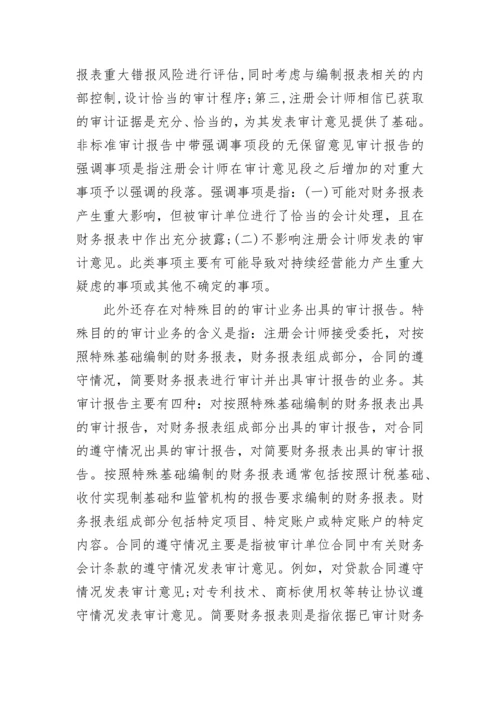 报表重大错报风险进行评估，同时考虑与编制报表相关的内部控制，设计恰当的审计程序；第三，注册会计师相信已获取的审计证据是充分、恰当的，为其发表审计意见提供了基础。非标准审计报告中带强调事项段的无保留意见审计报告的强调事项是指注册会计师在审计意见段之后增加的对重大事项予以强调的段落。强调事项是指：(一)可能对财务报表产生重大影响，但被审计单位进行了恰当的会计处理，且在财务报表中作出充分披露；(二)不影响注册会计师发表的审计意见。此类事项主要有可能导致对持续经营能力产生重大疑虑的事项或其他不确定的事项。

此外还存在对特殊目的的审计业务出具的审计报告。特殊目的的审计业务的含义是指：注册会计师接受委托，对按照特殊基础编制的财务报表，财务报表组成部分，合同的遵守情况，简要财务报表进行审计并出具审计报告的业务。其审计报告主要有四种：对按照特殊基础编制的财务报表出具的审计报告，对财务报表组成部分出具的审计报告，对合同的遵守情况出具的审计报告，对简要财务报表出具的审计报告。按照特殊基础编制的财务报表通常包括按照计税基础、收付实现制基础和监管机构的报告要求编制的财务报表。财务报表组成部分包括特定项目、特定账户或特定账户的特定内容。合同的遵守情况主要是指被审计单位合同中有关财务会计条款的遵守情况发表审计意见。例如，对贷款合同遵守情况发表审计意见；对专利技术、商标使用权等转让协议遵守情况发表审计意见。简要财务报表则是指依据已审计财务